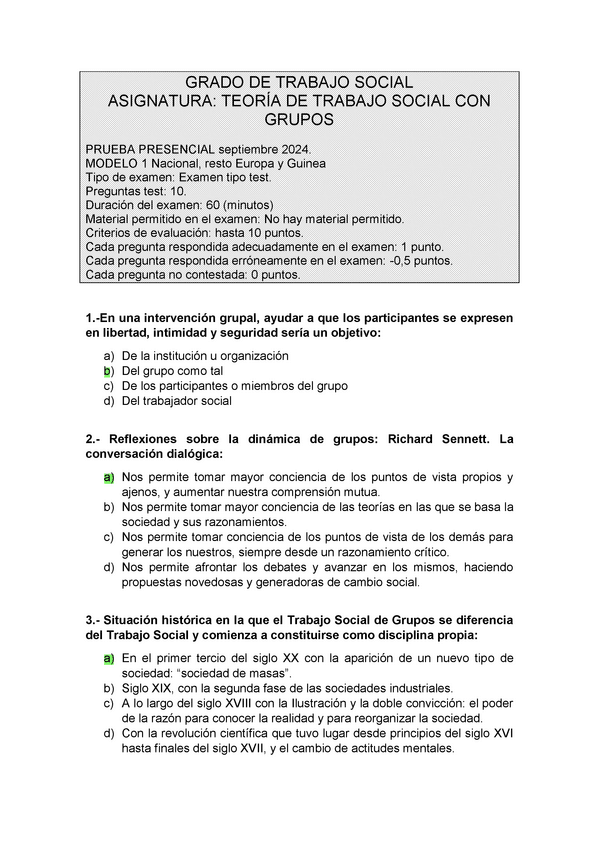 GRADO DE TRABAJO SOCIAL
ASIGNATURA: TEORÍA DE TRABAJO SOCIAL CON GRUPOS

PRUEBA PRESENCIAL septiembre 2024.
MODELO 1 Nacional, resto Europa y Guinea
Tipo de examen: Examen tipo test.
Preguntas test: 10.
Duración del examen: 60 (minutos)
Material permitido en el examen: No hay material permitido.
Criterios de evaluación: hasta 10 puntos.
Cada pregunta respondida adecuadamente en el examen: 1 punto.
Cada pregunta respondida erróneamente en el examen: -0,5 puntos.
Cada pregunta no contestada: 0 puntos.

1.-En una intervención grupal, ayudar a que los participantes se expresen en libertad, intimidad y seguridad sería un objetivo:

a) De la institución u organización
b) Del grupo como tal
c) De los participantes o miembros del grupo
d) Del trabajador social

2.- Reflexiones sobre la dinámica de grupos: Richard Sennett. La conversación dialógica:

a) Nos permite tomar mayor conciencia de los puntos de vista propios y ajenos, y aumentar nuestra comprensión mutua.
b) Nos permite tomar mayor conciencia de las teorías en las que se basa la sociedad y sus razonamientos.
c) Nos permite tomar conciencia de los puntos de vista de los demás para generar los nuestros, siempre desde un razonamiento crítico.
d) Nos permite afrontar los debates y avanzar en los mismos, haciendo propuestas novedosas y generadoras de cambio social.

3.- Situación histórica en la que el Trabajo Social de Grupos se diferencia del Trabajo Social y comienza a constituirse como disciplina propia:

a) En el primer tercio del siglo XX con la aparición de un nuevo tipo de sociedad: “sociedad de masas”.
b) Siglo XIX, con la segunda fase de las sociedades industriales.
c) A lo largo del siglo XVIII con la Ilustración y la doble convicción: el poder de la razón para conocer la realidad y para reorganizar la sociedad.
d) Con la revolución científica que tuvo lugar desde principios del siglo XVI hasta finales del siglo XVII, y el cambio de actitudes mentales.